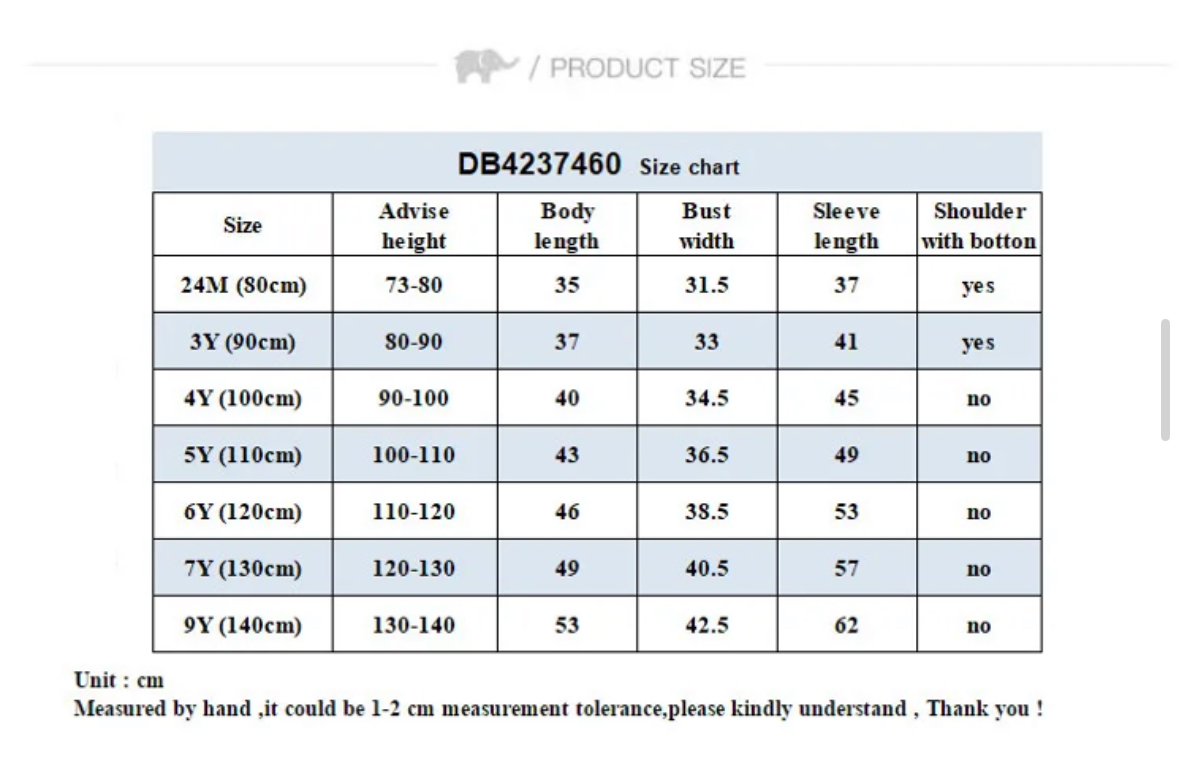 / PRODUCT SIZE

DB4237460 Size chart

| Size | Advise height | Body length | Bust width | Sleeve length | Shoulder with botton |
|---|---|---|---|---|---|
| 24M (80cm) | 73-80 | 35 | 31.5 | 37 | yes |
| 3Y (90cm) | 80-90 | 37 | 33 | 41 | yes |
| 4Y (100cm) | 90-100 | 40 | 34.5 | 45 | no |
| 5Y (110cm) | 100-110 | 43 | 36.5 | 49 | no |
| 6Y (120cm) | 110-120 | 46 | 38.5 | 53 | no |
| 7Y (130cm) | 120-130 | 49 | 40.5 | 57 | no |
| 9Y (140cm) | 130-140 | 53 | 42.5 | 62 | no |

Unit : cm
Measured by hand ,it could be 1-2 cm measurement tolerance,please kindly understand , Thank you !